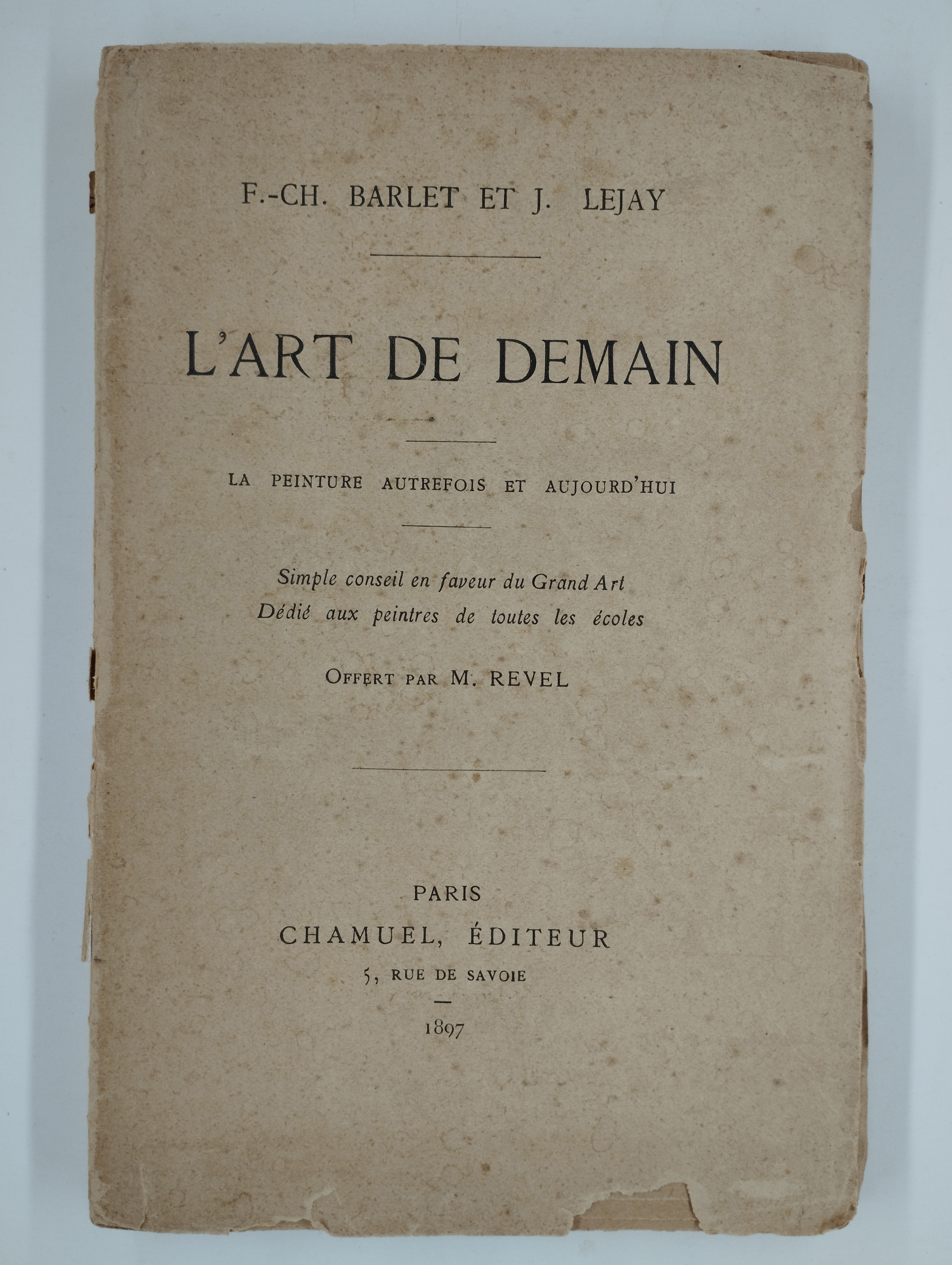 F.-CH. BARLET ET J. LEJAY

L'ART DE DEMAIN

LA PEINTURE AUTREFOIS ET AUJOURD'HUI

Simple conseil en faveur du Grand Art
Dédié aux peintres de toutes les écoles

OFFERT PAR M. REVEL

PARIS
CHAMUEL, ÉDITEUR
5, RUE DE SAVOIE

1897